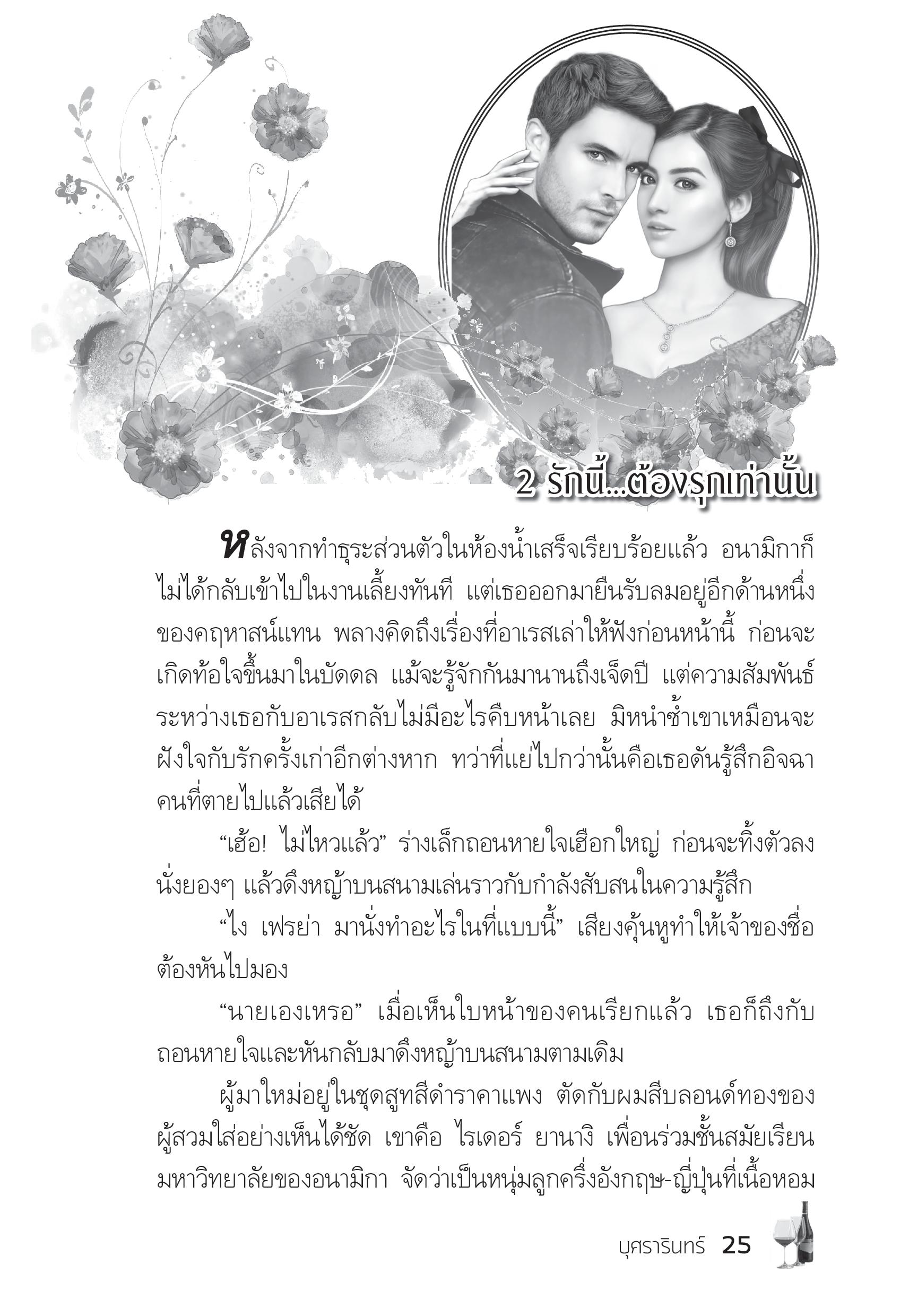 2 รักนี้...ต้องรุกเท่านั้น

หลังจากทำธุระส่วนตัวในห้องน้ำเสร็จเรียบร้อยแล้ว อนามิกาก็ไม่ได้กลับเข้าไปในงานเลี้ยงทันที แต่เธอออกมายืนรับลมอยู่อีกด้านหนึ่งของคฤหาสน์แทน พลางคิดถึงเรื่องที่อาเรสเล่าให้ฟังก่อนหน้านี้ ก่อนจะเกิดท้อใจขึ้นมาในบัดดล แม้จะรู้จักกันมานานถึงเจ็ดปี แต่ความสัมพันธ์ระหว่างเธอกับอาเรสกลับไม่มีอะไรคืบหน้าเลย มิหนำซ้ำเขาเหมือนจะฝังใจกับรักครั้งเก่าอีกต่างหาก ทว่าที่แย่ไปกว่านั้นคือเธอดันรู้สึกอิจฉาคนที่ตายไปแล้วเสียได้

“เฮ้อ! ไม่ไหวแล้ว” ร่างเล็กถอนหายใจเฮือกใหญ่ ก่อนจะทิ้งตัวลงนั่งยองๆ แล้วดึงหญ้าบนสนามเล่นราวกับกำลังสับสนในความรู้สึก

“ไง เฟรย่า มานั่งทำอะไรในที่แบบนี้” เสียงคุ้นหูทำให้เจ้าของชื่อต้องหันไปมอง

“นายเองเหรอ” เมื่อเห็นใบหน้าของคนเรียกแล้ว เธอก็ถึงกับถอนหายใจและหันกลับมาดึงหญ้าบนสนามตามเดิม

ผู้มาใหม่อยู่ในชุดสูทสีดำราคาแพง ตัดกับผมสีบลอนด์ทองของผู้สวมใส่อย่างเห็นได้ชัด เขาคือ ไรเดอร์ ยานางิ เพื่อนร่วมชั้นสมัยเรียนมหาวิทยาลัยของอนามิกา จัดว่าเป็นหนุ่มลูกครึ่งอังกฤษ-ญี่ปุ่นที่เนื้อหอม

บุศรารินทร์ 25